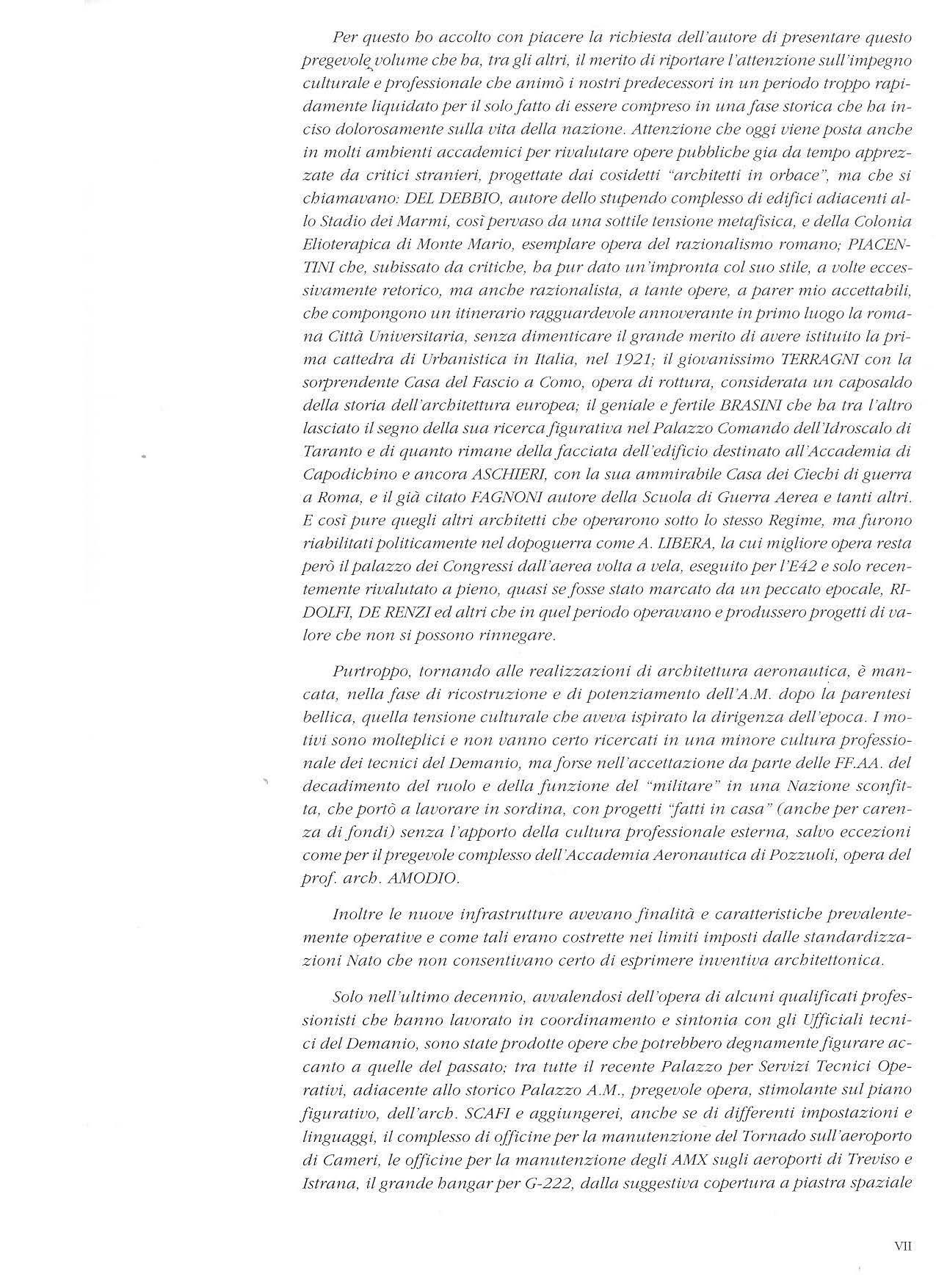 Per questo ho accolto con piacere la richiesta dell'autore di presentare questo pregevole volume che ha, tra gli altri, il merito di riportare l'attenzione sull'impegno culturale e professionale che animò i nostri predecessori in un periodo troppo rapidamente liquidato per il solo fatto di essere compreso in una fase storica che ha inciso dolorosamente sulla vita della nazione. Attenzione che oggi viene posta anche in molti ambienti accademici per rivalutare opere pubbliche gia da tempo apprezzate da critici stranieri, progettate dai cosidetti "architetti in orbace", ma che si chiamavano: DEL DEBBIO, autore dello stupendo complesso di edifici adiacenti allo Stadio dei Marmi, così pervaso da una sottile tensione metafisica, e della Colonia Elioterapica di Monte Mario, esemplare opera del razionalismo romano; PIACENTINI che, subissato da critiche, ha pur dato un'impronta col suo stile, a volte eccessivamente retorico, ma anche razionalista, a tante opere, a parer mio accettabili, che compongono un itinerario ragguardevole annoverante in primo luogo la romana Città Universitaria, senza dimenticare il grande merito di avere istituito la prima cattedra di Urbanistica in Italia, nel 1921; il giovanissimo TERRAGNI con la sorprendente Casa del Fascio a Como, opera di rottura, considerata un caposaldo della storia dell'architettura europea; il geniale e fertile BRASINI che ha tra l'altro lasciato il segno della sua ricerca figurativa nel Palazzo Comando dell'Idroscalo di Taranto e di quanto rimane della facciata dell'edificio destinato all'Accademia di Capodichino e ancora ASCHIERI, con la sua ammirabile Casa dei Ciechi di guerra a Roma, e il già citato FAGNONI autore della Scuola di Guerra Aerea e tanti altri. E così pure quegli altri architetti che operarono sotto lo stesso Regime, ma furono riabilitati politicamente nel dopoguerra come A. LIBERA, la cui migliore opera resta però il palazzo dei Congressi dall'aerea volta a vela, eseguito per l'E42 e solo recentemente rivalutato a pieno, quasi se fosse stato marcato da un peccato epocale, RIDOLFI, DE RENZI ed altri che in quel periodo operavano e produssero progetti di valore che non si possono rinnegare.

Purtroppo, tornando alle realizzazioni di architettura aeronautica, è mancata, nella fase di ricostruzione e di potenziamento dell'A.M. dopo la parentesi bellica, quella tensione culturale che aveva ispirato la dirigenza dell'epoca. I motivi sono molteplici e non vanno certo ricercati in una minore cultura professionale dei tecnici del Demanio, ma forse nell'accettazione da parte delle FF.AA. del decadimento del ruolo e della funzione del "militare" in una Nazione sconfitta, che portò a lavorare in sordina, con progetti "fatti in casa" (anche per carenza di fondi) senza l'apporto della cultura professionale esterna, salvo eccezioni come per il pregevole complesso dell'Accademia Aeronautica di Pozzuoli, opera del prof. arch. AMODIO.

Inoltre le nuove infrastrutture avevano finalità e caratteristiche prevalentemente operative e come tali erano costrette nei limiti imposti dalle standardizzazioni Nato che non consentivano certo di esprimere inventiva architettonica.

Solo nell'ultimo decennio, avvalendosi dell'opera di alcuni qualificati professionisti che hanno lavorato in coordinamento e sintonia con gli Ufficiali tecnici del Demanio, sono state prodotte opere che potrebbero degnamente figurare accanto a quelle del passato; tra tutte il recente Palazzo per Servizi Tecnici Operativi, adiacente allo storico Palazzo A.M., pregevole opera, stimolante sul piano figurativo, dell'arch. SCAFI e aggiungerei, anche se di differenti impostazioni e linguaggi, il complesso di officine per la manutenzione del Tornado sull'aeroporto di Cameri, le officine per la manutenzione degli AMX sugli aeroporti di Treviso e Istrana, il grande hangar per G-222, dalla suggestiva copertura a piastra spaziale

VII